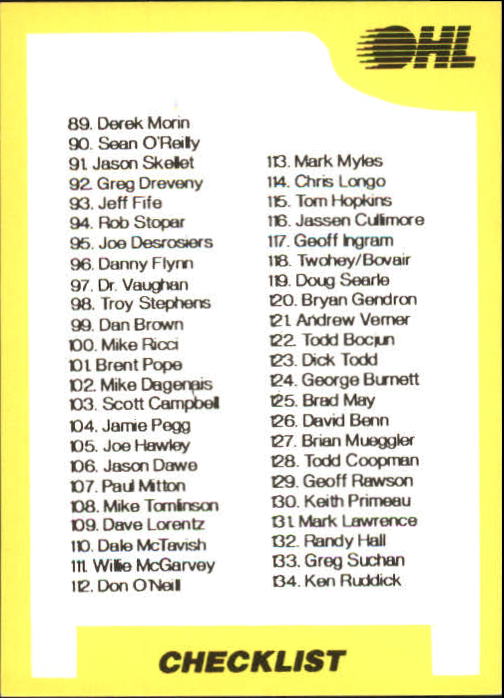 OHL

89. Derek Morin
90. Sean O'Reilly
91. Jason Skellet
92. Greg Dreveny
93. Jeff Fife
94. Rob Stopar
95. Joe Desrosiers
96. Danny Flynn
97. Dr. Vaughan
98. Troy Stephens
99. Dan Brown
100. Mike Ricci
101. Brent Pope
102. Mike Dagenais
103. Scott Campbell
104. Jamie Pegg
105. Joe Hawley
106. Jason Dawe
107. Paul Mitton
108. Mike Tomlinson
109. Dave Lorentz
110. Dale McTavish
111. Willie McGarvey
112. Don O'Neill

113. Mark Myles
114. Chris Longo
115. Tom Hopkins
116. Jassen Cullimore
117. Geoff Ingram
118. Twohey/Bovair
119. Doug Searle
120. Bryan Gendron
121. Andrew Verner
122. Todd Bocjun
123. Dick Todd
124. George Burnett
125. Brad May
126. David Benn
127. Brian Mueggler
128. Todd Coopman
129. Geoff Rawson
130. Keith Primeau
131. Mark Lawrence
132. Randy Hall
133. Greg Suchan
134. Ken Ruddick

CHECKLIST